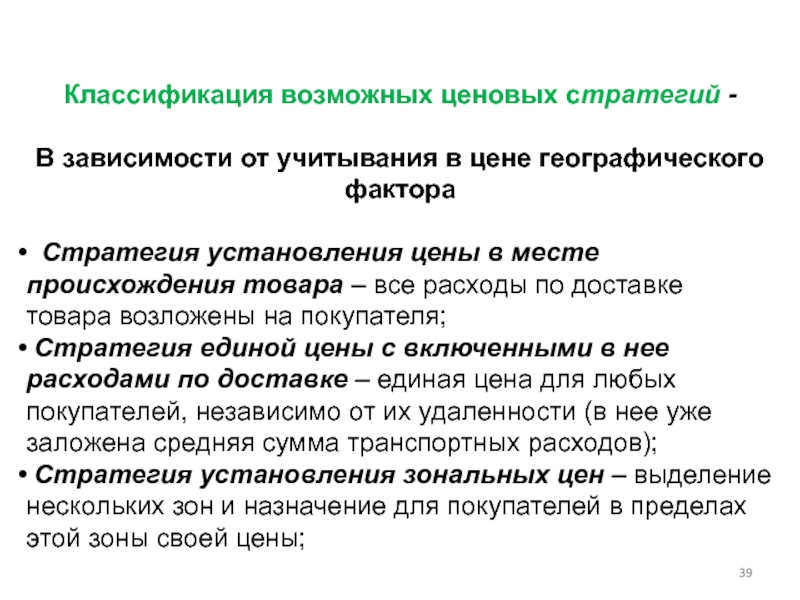 Классификация возможных ценовых стратегий -

В зависимости от учитывания в цене географического фактора

• Стратегия установления цены в месте происхождения товара – все расходы по доставке товара возложены на покупателя;
• Стратегия единой цены с включенными в нее расходами по доставке – единая цена для любых покупателей, независимо от их удаленности (в нее уже заложена средняя сумма транспортных расходов);
• Стратегия установления зональных цен – выделение нескольких зон и назначение для покупателей в пределах этой зоны своей цены;

39